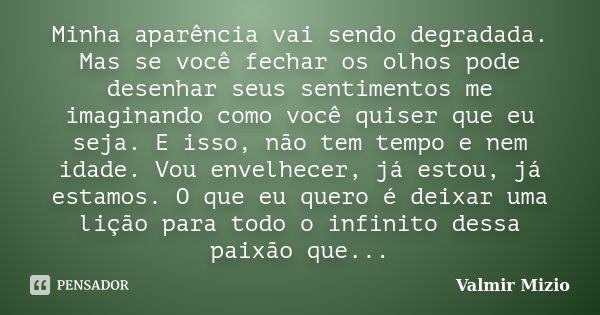 Minha aparência vai sendo degradada. Mas se você fechar os olhos pode desenhar seus sentimentos me imaginando como você quiser que eu seja. E isso, não tem tempo e nem idade. Vou envelhecer, já estou, já estamos. O que eu quero é deixar uma lição para todo o infinito dessa paixão que...

PENSADOR

Valmir Mizio